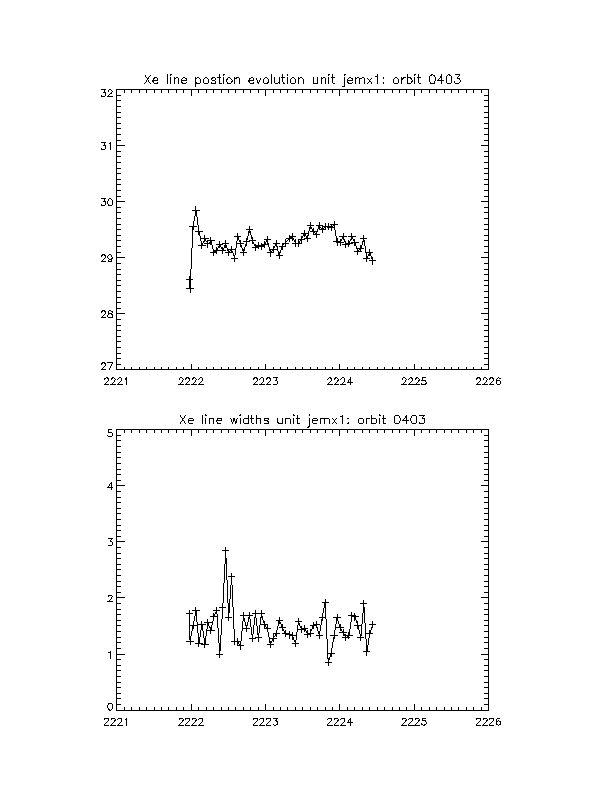 Xe line postion evolution unit jemx1: orbit 0403

32
31
30
29
28
27
2221 2222 2223 2224 2225 2226

Xe line widths unit jemx1: orbit 0403

5
4
3
2
1
0
2221 2222 2223 2224 2225 2226